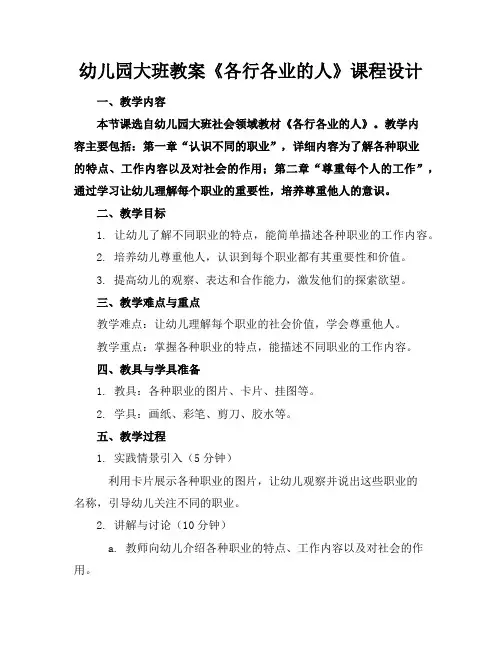 幼儿园大班教案《各行各业的人》课程设计

一、教学内容

本节课选自幼儿园大班社会领域教材《各行各业的人》。教学内容主要包括：第一章“认识不同的职业”，详细内容为了解各种职业的特点、工作内容以及对社会的作用；第二章“尊重每个人的工作”，通过学习让幼儿理解每个职业的重要性，培养尊重他人的意识。

二、教学目标

1. 让幼儿了解不同职业的特点，能简单描述各种职业的工作内容。

2. 培养幼儿尊重他人，认识到每个职业都有其重要性和价值。

3. 提高幼儿的观察、表达和合作能力，激发他们的探索欲望。

三、教学难点与重点

教学难点：让幼儿理解每个职业的社会价值，学会尊重他人。

教学重点：掌握各种职业的特点，能描述不同职业的工作内容。

四、教具与学具准备

1. 教具：各种职业的图片、卡片、挂图等。

2. 学具：画纸、彩笔、剪刀、胶水等。

五、教学过程

1. 实践情景引入（5 分钟）

利用卡片展示各种职业的图片，让幼儿观察并说出这些职业的名称，引导幼儿关注不同的职业。

2. 讲解与讨论（10 分钟）

a. 教师向幼儿介绍各种职业的特点、工作内容以及对社会的作用。